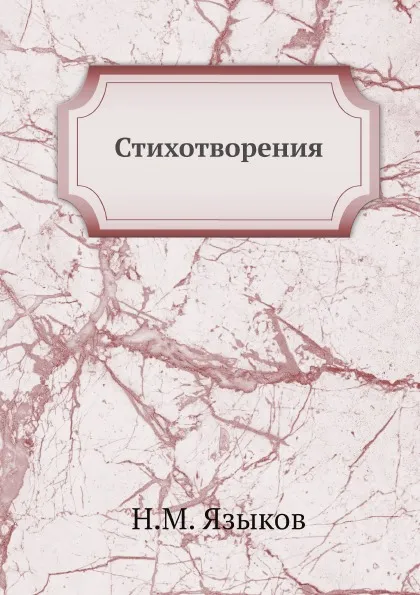 Стихотворения

Н.М. Языков